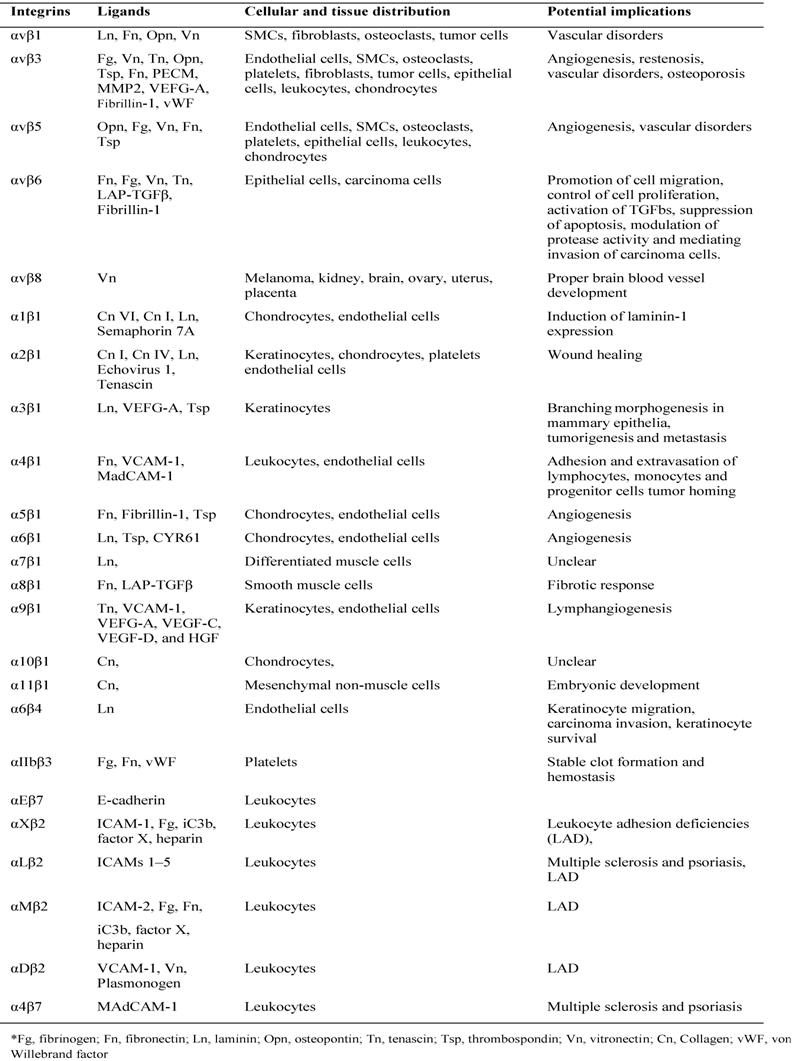 | Integrins | Ligands | Cellular and tissue distribution | Potential implications |
|---|---|---|---|
| αvβ1 | Ln, Fn, Opn, Vn | SMCs, fibroblasts, osteoclasts, tumor cells | Vascular disorders |
| αvβ3 | Fg, Vn, Tn, Opn, Tsp, Fn, PECM, MMP2, VEFG-A, Fibrillin-1, vWF | Endothelial cells, SMCs, osteoclasts, platelets, fibroblasts, tumor cells, epithelial cells, leukocytes, chondrocytes | Angiogenesis, restenosis, vascular disorders, osteoporosis |
| αvβ5 | Opn, Fg, Vn, Fn, Tsp | Endothelial cells, SMCs, osteoclasts, platelets, epithelial cells, leukocytes, chondrocytes | Angiogenesis, vascular disorders |
| αvβ6 | Fn, Fg, Vn, Tn, LAP-TGFβ, Fibrillin-1 | Epithelial cells, carcinoma cells | Promotion of cell migration, control of cell proliferation, activation of TGFbs, suppression of apoptosis, modulation of protease activity and mediating invasion of carcinoma cells. |
| αvβ8 | Vn | Melanoma, kidney, brain, ovary, uterus, placenta | Proper brain blood vessel development |
| α1β1 | Cn VI, Cn I, Ln, Semaphorin 7A | Chondrocytes, endothelial cells | Induction of laminin-1 expression |
| α2β1 | Cn I, Cn IV, Ln, Echovirus 1, Tenascin | Keratinocytes, chondrocytes, platelets endothelial cells | Wound healing |
| α3β1 | Ln, VEFG-A, Tsp | Keratinocytes | Branching morphogenesis in mammary epithelia, tumorigenesis and metastasis |
| α4β1 | Fn, VCAM-1, MadCAM-1 | Leukocytes, endothelial cells | Adhesion and extravasation of lymphocytes, monocytes and progenitor cells tumor homing |
| α5β1 | Fn, Fibrillin-1, Tsp | Chondrocytes, endothelial cells | Angiogenesis |
| α6β1 | Ln, Tsp, CYR61 | Chondrocytes, endothelial cells | Angiogenesis |
| α7β1 | Ln, | Differentiated muscle cells | Unclear |
| α8β1 | Fn, LAP-TGFβ | Smooth muscle cells | Fibrotic response |
| α9β1 | Tn, VCAM-1, VEFG-A, VEGF-C, VEGF-D, and HGF | Keratinocytes, endothelial cells | Lymphangiogenesis |
| α10β1 | Cn, | Chondrocytes, | Unclear |
| α11β1 | Cn, | Mesenchymal non-muscle cells | Embryonic development |
| α6β4 | Ln | Endothelial cells | Keratinocyte migration, carcinoma invasion, keratinocyte survival |
| αIIbβ3 | Fg, Fn, vWF | Platelets | Stable clot formation and hemostasis |
| αEβ7 | E-cadherin | Leukocytes | |
| αXβ2 | ICAM-1, Fg, iC3b, factor X, heparin | Leukocytes | Leukocyte adhesion deficiencies (LAD), |
| αLβ2 | ICAMs 1–5 | Leukocytes | Multiple sclerosis and psoriasis, LAD |
| αMβ2 | ICAM-2, Fg, Fn, iC3b, factor X, heparin | Leukocytes | LAD |
| αDβ2 | VCAM-1, Vn, Plasmonogen | Leukocytes | LAD |
| α4β7 | MAdCAM-1 | Leukocytes | Multiple sclerosis and psoriasis |

*Fg, fibrinogen; Fn, fibronectin; Ln, laminin; Opn, osteopontin; Tn, tenascin; Tsp, thrombospondin; Vn, vitronectin; Cn, Collagen; vWF, von Willebrand factor